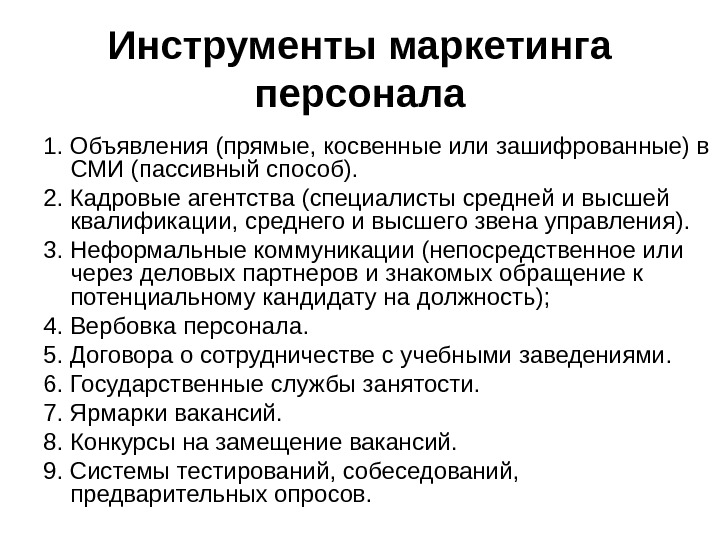 Инструменты маркетинга персонала

1. Объявления (прямые, косвенные или зашифрованные) в СМИ (пассивный способ).
2. Кадровые агентства (специалисты средней и высшей квалификации, среднего и высшего звена управления).
3. Неформальные коммуникации (непосредственное или через деловых партнеров и знакомых обращение к потенциальному кандидату на должность);
4. Вербовка персонала.
5. Договора о сотрудничестве с учебными заведениями.
6. Государственные службы занятости.
7. Ярмарки вакансий.
8. Конкурсы на замещение вакансий.
9. Системы тестирований, собеседований, предварительных опросов.